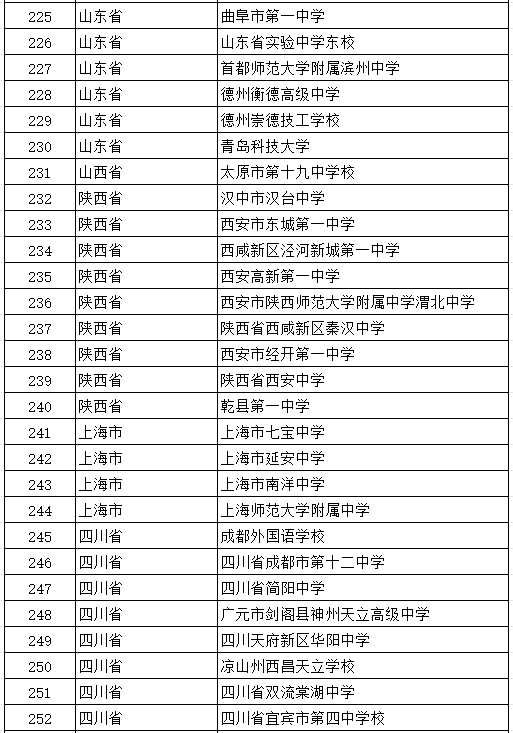 | 225 | 山东省 | 曲阜市第一中学 |
|---|---|---|
| 226 | 山东省 | 山东省实验中学东校 |
| 227 | 山东省 | 首都师范大学附属滨州中学 |
| 228 | 山东省 | 德州衡德高级中学 |
| 229 | 山东省 | 德州崇德技工学校 |
| 230 | 山东省 | 青岛科技大学 |
| 231 | 山西省 | 太原市第十九中学校 |
| 232 | 陕西省 | 汉中市汉台中学 |
| 233 | 陕西省 | 西安市东城第一中学 |
| 234 | 陕西省 | 西咸新区泾河新城第一中学 |
| 235 | 陕西省 | 西安高新第一中学 |
| 236 | 陕西省 | 西安市陕西师范大学附属中学渭北中学 |
| 237 | 陕西省 | 陕西省西咸新区秦汉中学 |
| 238 | 陕西省 | 西安市经开第一中学 |
| 239 | 陕西省 | 陕西省西安中学 |
| 240 | 陕西省 | 乾县第一中学 |
| 241 | 上海市 | 上海市七宝中学 |
| 242 | 上海市 | 上海市延安中学 |
| 243 | 上海市 | 上海市南洋中学 |
| 244 | 上海市 | 上海师范大学附属中学 |
| 245 | 四川省 | 成都外国语学校 |
| 246 | 四川省 | 四川省成都市第十二中学 |
| 247 | 四川省 | 四川省简阳中学 |
| 248 | 四川省 | 广元市剑阁县神州天立高级中学 |
| 249 | 四川省 | 四川天府新区华阳中学 |
| 250 | 四川省 | 凉山州西昌天立学校 |
| 251 | 四川省 | 四川省双流棠湖中学 |
| 252 | 四川省 | 四川省宜宾市第四中学校 |